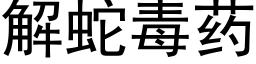 解蛇毒药